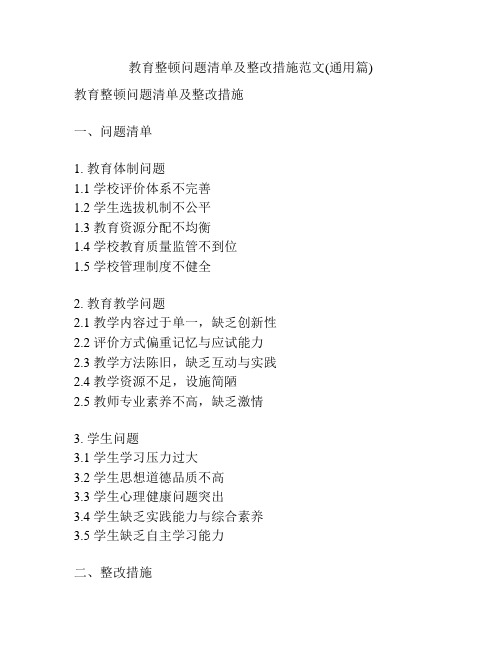 教育整顿问题清单及整改措施范文(通用篇)

教育整顿问题清单及整改措施

一、问题清单

1. 教育体制问题
1.1 学校评价体系不完善
1.2 学生选拔机制不公平
1.3 教育资源分配不均衡
1.4 学校教育质量监管不到位
1.5 学校管理制度不健全

2. 教育教学问题
2.1 教学内容过于单一，缺乏创新性
2.2 评价方式偏重记忆与应试能力
2.3 教学方法陈旧，缺乏互动与实践
2.4 教学资源不足，设施简陋
2.5 教师专业素养不高，缺乏激情

3. 学生问题
3.1 学生学习压力过大
3.2 学生思想道德品质不高
3.3 学生心理健康问题突出
3.4 学生缺乏实践能力与综合素养
3.5 学生缺乏自主学习能力

二、整改措施